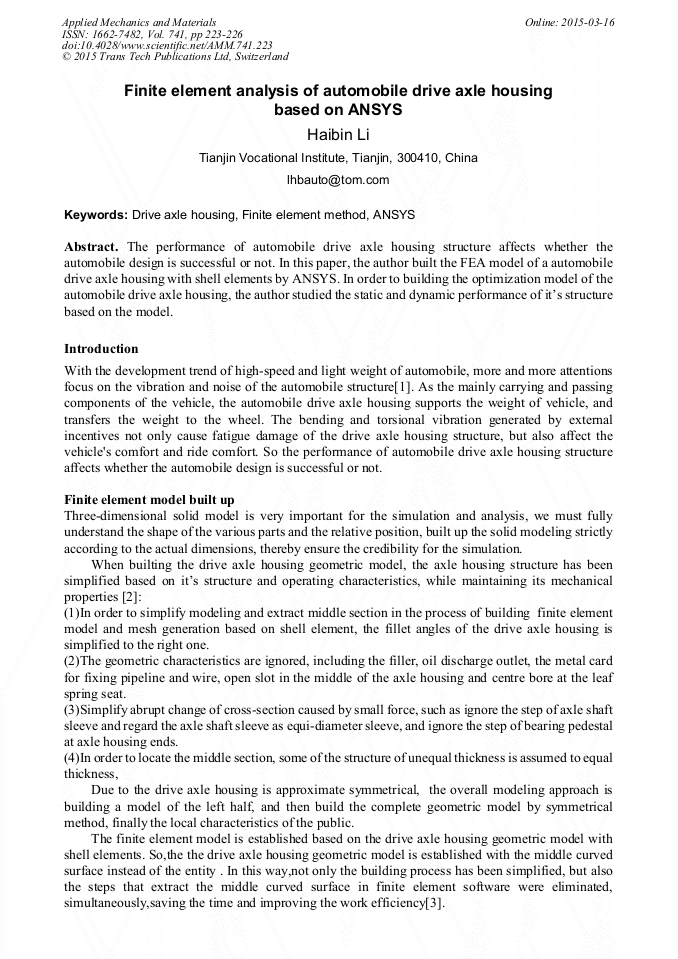 Applied Mechanics and Materials
ISSN: 1662-7482, Vol. 741, pp 223-226
doi:10.4028/www.scientific.net/AMM.741.223
© 2015 Trans Tech Publications Ltd, Switzerland

Online: 2015-03-16

Finite element analysis of automobile drive axle housing based on ANSYS

Haibin Li

Tianjin Vocational Institute, Tianjin, 300410, China

lhbauto@tom.com

Keywords: Drive axle housing, Finite element method, ANSYS

Abstract. The performance of automobile drive axle housing structure affects whether the automobile design is successful or not. In this paper, the author built the FEA model of a automobile drive axle housing with shell elements by ANSYS. In order to building the optimization model of the automobile drive axle housing, the author studied the static and dynamic performance of it's structure based on the model.

Introduction

With the development trend of high-speed and light weight of automobile, more and more attentions focus on the vibration and noise of the automobile structure[1]. As the mainly carrying and passing components of the vehicle, the automobile drive axle housing supports the weight of vehicle, and transfers the weight to the wheel. The bending and torsional vibration generated by external incentives not only cause fatigue damage of the drive axle housing structure, but also affect the vehicle's comfort and ride comfort. So the performance of automobile drive axle housing structure affects whether the automobile design is successful or not.

Finite element model built up

Three-dimensional solid model is very important for the simulation and analysis, we must fully understand the shape of the various parts and the relative position, built up the solid modeling strictly according to the actual dimensions, thereby ensure the credibility for the simulation.

When builting the drive axle housing geometric model, the axle housing structure has been simplified based on it's structure and operating characteristics, while maintaining its mechanical properties [2]:

(1)In order to simplify modeling and extract middle section in the process of building finite element model and mesh generation based on shell element, the fillet angles of the drive axle housing is simplified to the right one.

(2)The geometric characteristics are ignored, including the filler, oil discharge outlet, the metal card for fixing pipeline and wire, open slot in the middle of the axle housing and centre bore at the leaf spring seat.

(3)Simplify abrupt change of cross-section caused by small force, such as ignore the step of axle shaft sleeve and regard the axle shaft sleeve as equi-diameter sleeve, and ignore the step of bearing pedestal at axle housing ends.

(4)In order to locate the middle section, some of the structure of unequal thickness is assumed to equal thickness,

Due to the drive axle housing is approximate symmetrical, the overall modeling approach is building a model of the left half, and then build the complete geometric model by symmetrical method, finally the local characteristics of the public.

The finite element model is established based on the drive axle housing geometric model with shell elements. So,the the drive axle housing geometric model is established with the middle curved surface instead of the entity . In this way,not only the building process has been simplified, but also the steps that extract the middle curved surface in finite element software were eliminated, simultaneously,saving the time and improving the work efficiency[3].